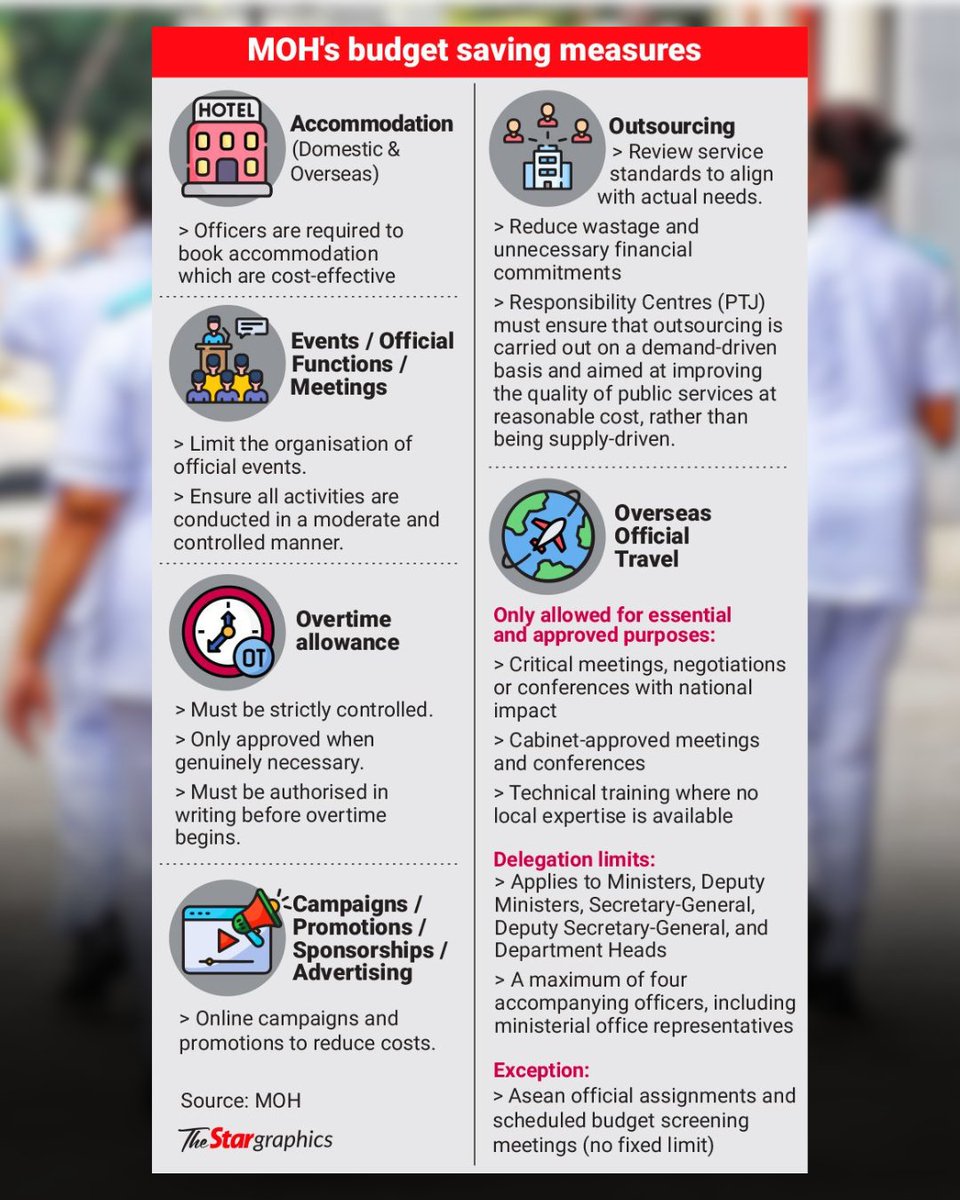 MOH's budget saving measures

HOTEL

Accommodation (Domestic & Overseas)

> Officers are required to book accommodation which are cost-effective

Events / Official Functions / Meetings

> Limit the organisation of official events.

> Ensure all activities are conducted in a moderate and controlled manner.

OT

Overtime allowance

> Must be strictly controlled.

> Only approved when genuinely necessary.

> Must be authorised in writing before overtime begins.

Campaigns / Promotions / Sponsorships / Advertising

> Online campaigns and promotions to reduce costs.

Source: MOH

The Star graphics

Outsourcing

> Review service standards to align with actual needs.

> Reduce wastage and unnecessary financial commitments

> Responsibility Centres (PTJ) must ensure that outsourcing is carried out on a demand-driven basis and aimed at improving the quality of public services at reasonable cost, rather than being supply-driven.

Overseas Official Travel

Only allowed for essential and approved purposes:

> Critical meetings, negotiations or conferences with national impact

> Cabinet-approved meetings and conferences

> Technical training where no local expertise is available

Delegation limits:

> Applies to Ministers, Deputy Ministers, Secretary-General, Deputy Secretary-General, and Department Heads

> A maximum of four accompanying officers, including ministerial office representatives

Exception:

> Asean official assignments and scheduled budget screening meetings (no fixed limit)